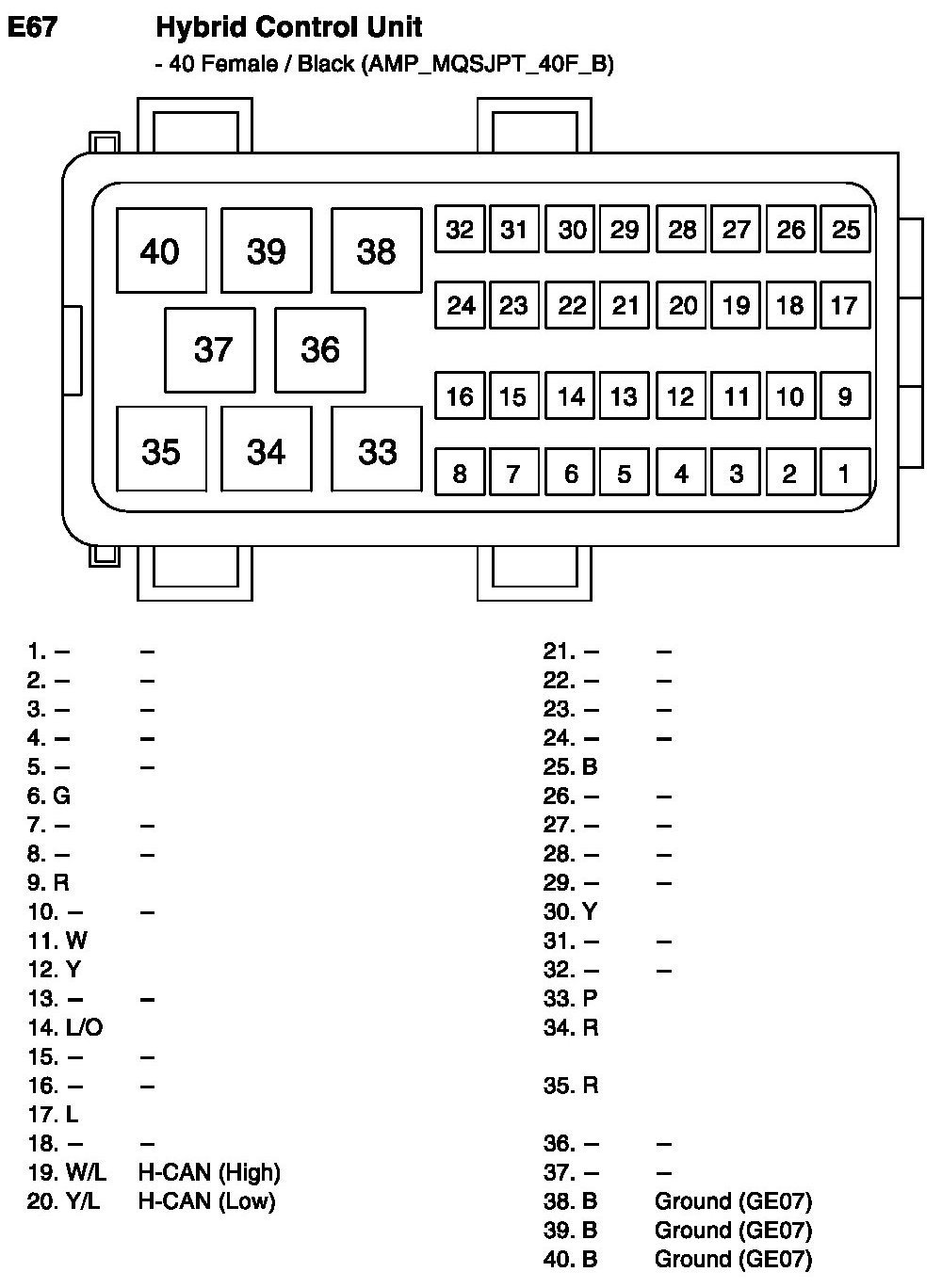 E67 Hybrid Control Unit
- 40 Female / Black (AMP_MQSJPT_40F_B)

40 39 38 32 31 30 29 28 27 26 25
24 23 22 21 20 19 18 17
37 36
16 15 14 13 12 11 10 9
35 34 33 8 7 6 5 4 3 2 1

1. – –
2. – –
3. – –
4. – –
5. – –
6. G
7. – –
8. – –
9. R
10. – –
11. W
12. Y
13. – –
14. L/O
15. – –
16. – –
17. L
18. – –
19. W/L H-CAN (High)
20. Y/L H-CAN (Low)

21. – –
22. – –
23. – –
24. – –
25. B
26. – –
27. – –
28. – –
29. – –
30. Y
31. – –
32. – –
33. P
34. R
35. R
36. – –
37. – –
38. B Ground (GE07)
39. B Ground (GE07)
40. B Ground (GE07)